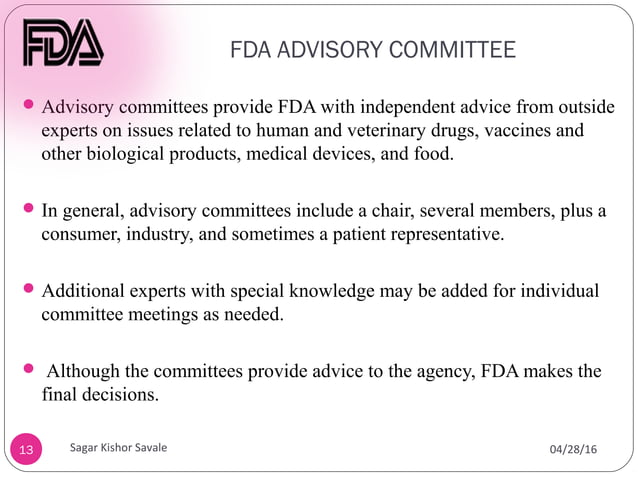 FDA

FDA ADVISORY COMMITTEE

Advisory committees provide FDA with independent advice from outside experts on issues related to human and veterinary drugs, vaccines and other biological products, medical devices, and food.

In general, advisory committees include a chair, several members, plus a consumer, industry, and sometimes a patient representative.

Additional experts with special knowledge may be added for individual committee meetings as needed.

Although the committees provide advice to the agency, FDA makes the final decisions.

13 Sagar Kishor Savale 04/28/16